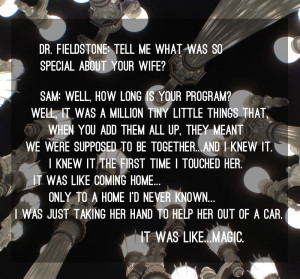 DR. FIELDSTONE: TELL ME WHAT WAS SO SPECIAL ABOUT YOUR WIFE?

SAM: WELL, HOW LONG IS YOUR PROGRAM?
WELL, IT WAS A MILLION TINY LITTLE THINGS THAT, WHEN YOU ADD THEM ALL UP, THEY MEANT WE WERE SUPPOSED TO BE TOGETHER...AND I KNEW IT. I KNEW IT THE FIRST TIME I TOUCHED HER. IT WAS LIKE COMING HOME... ONLY TO A HOME I'D NEVER KNOWN... I WAS JUST TAKING HER HAND TO HELP HER OUT OF A CAR.

IT WAS LIKE...MAGIC.